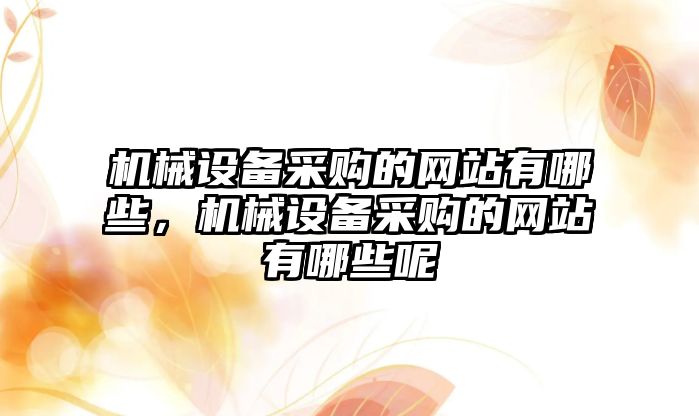 机械设备采购的网站有哪些，机械设备采购的网站有哪些呢